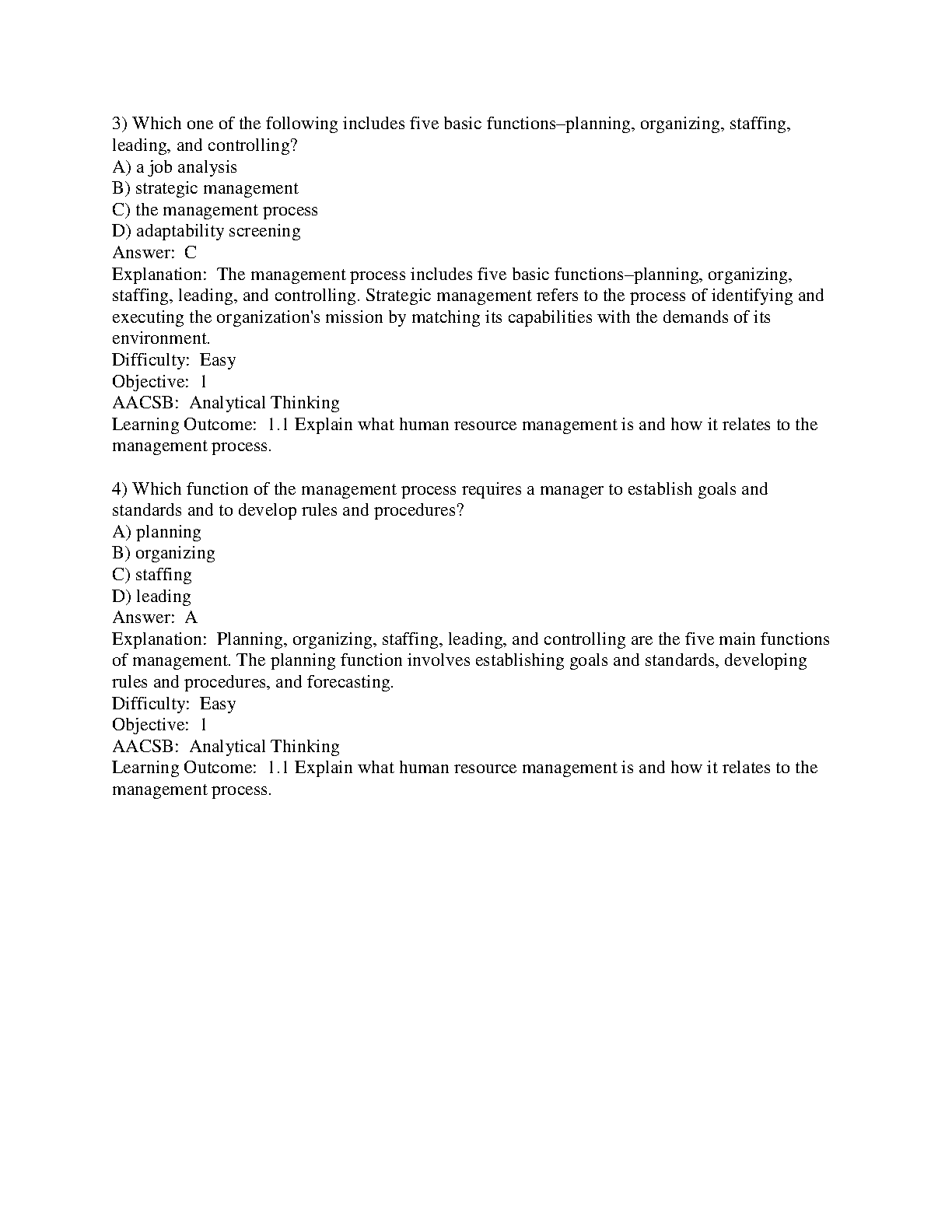 3) Which one of the following includes five basic functions–planning, organizing, staffing, leading, and controlling?
A) a job analysis
B) strategic management
C) the management process
D) adaptability screening
Answer: C
Explanation: The management process includes five basic functions–planning, organizing, staffing, leading, and controlling. Strategic management refers to the process of identifying and executing the organization's mission by matching its capabilities with the demands of its environment.
Difficulty: Easy
Objective: 1
AACSB: Analytical Thinking
Learning Outcome: 1.1 Explain what human resource management is and how it relates to the management process.

4) Which function of the management process requires a manager to establish goals and standards and to develop rules and procedures?
A) planning
B) organizing
C) staffing
D) leading
Answer: A
Explanation: Planning, organizing, staffing, leading, and controlling are the five main functions of management. The planning function involves establishing goals and standards, developing rules and procedures, and forecasting.
Difficulty: Easy
Objective: 1
AACSB: Analytical Thinking
Learning Outcome: 1.1 Explain what human resource management is and how it relates to the management process.